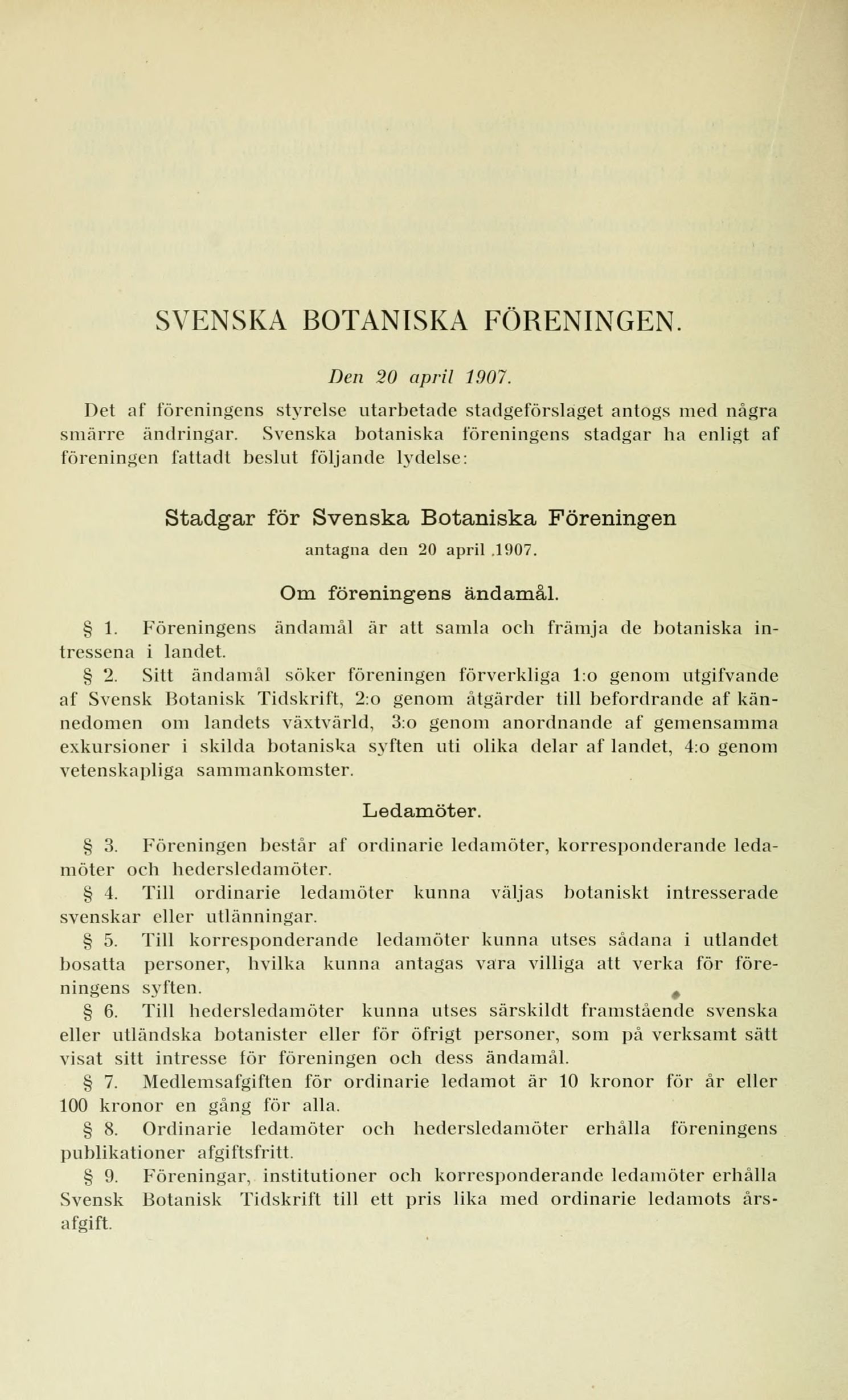 SVENSKA BOTANISKA FÖRENINGEN.

Den 20 april 1907.

Det af föreningens styrelse utarbetade stadgeförslaget antogs med några smärre ändringar. Svenska botaniska föreningens stadgar ha enligt af föreningen fattadt beslut följande lydelse:

Stadgar för Svenska Botaniska Föreningen

antagna den 20 april .1907.

Om föreningens ändamål.

§ 1. Föreningens ändamål är att samla och främja de botaniska intressena i landet.

§ 2. Sitt ändamål söker föreningen förverkliga 1:o genom utgifvande af Svensk Botanisk Tidskrift, 2:o genom åtgärder till befordrande af kännedomen om landets växtvärld, 3:o genom anordnande af gemensamma exkursioner i skilda botaniska syften uti olika delar af landet, 4:o genom vetenskapliga sammankomster.

Ledamöter.

§ 3. Föreningen består af ordinarie ledamöter, korresponderande ledamöter och hedersledamöter.

§ 4. Till ordinarie ledamöter kunna väljas botaniskt intresserade svenskar eller utlänningar.

§ 5. Till korresponderande ledamöter kunna utses sådana i utlandet bosatta personer, hvilka kunna antagas vara villiga att verka för föreningens syften.

§ 6. Till hedersledamöter kunna utses särskildt framstående svenska eller utländska botanister eller för öfrigt personer, som på verksamt sätt visat sitt intresse för föreningen och dess ändamål.

§ 7. Medlemsafgiften för ordinarie ledamot är 10 kronor för år eller 100 kronor en gång för alla.

§ 8. Ordinarie ledamöter och hedersledamöter erhålla föreningens publikationer afgiftsfritt.

§ 9. Föreningar, institutioner och korresponderande ledamöter erhålla Svensk Botanisk Tidskrift till ett pris lika med ordinarie ledamots årsafgift.